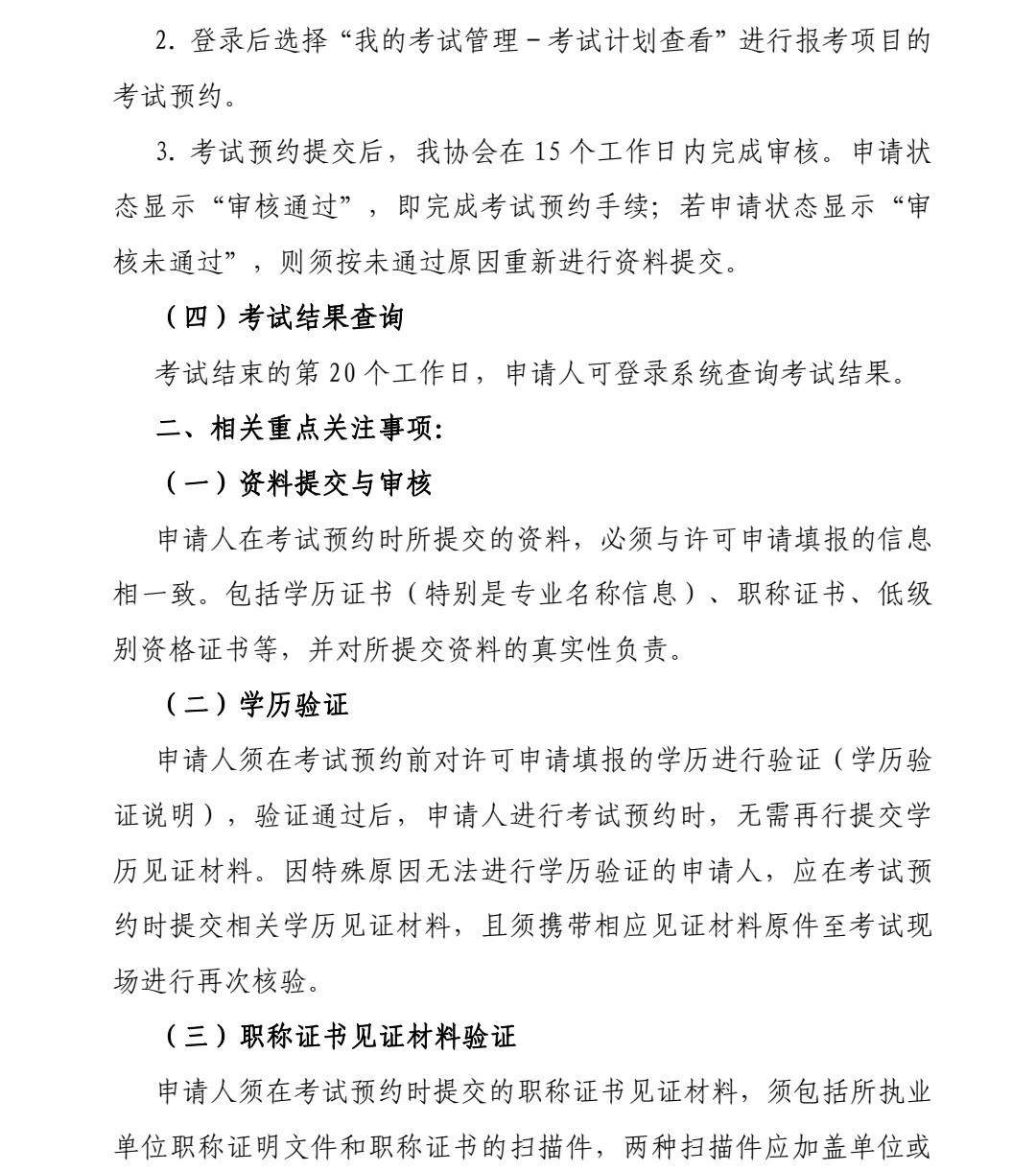 2. 登录后选择“我的考试管理－考试计划查看”进行报考项目的考试预约。

3. 考试预约提交后，我协会在 15 个工作日内完成审核。申请状态显示“审核通过”，即完成考试预约手续；若申请状态显示“审核未通过”，则须按未通过原因重新进行资料提交。

（四）考试结果查询

考试结束的第 20 个工作日，申请人可登录系统查询考试结果。

二、相关重点关注事项：

（一）资料提交与审核

申请人在考试预约时所提交的资料，必须与许可申请填报的信息相一致。包括学历证书（特别是专业名称信息）、职称证书、低级别资格证书等，并对所提交资料的真实性负责。

（二）学历验证

申请人须在考试预约前对许可申请填报的学历进行验证（学历验证说明），验证通过后，申请人进行考试预约时，无需再行提交学历见证材料。因特殊原因无法进行学历验证的申请人，应在考试预约时提交相关学历见证材料，且须携带相应见证材料原件至考试现场进行再次核验。

（三）职称证书见证材料验证

申请人须在考试预约时提交的职称证书见证材料，须包括所执业单位职称证明文件和职称证书的扫描件，两种扫描件应加盖单位或